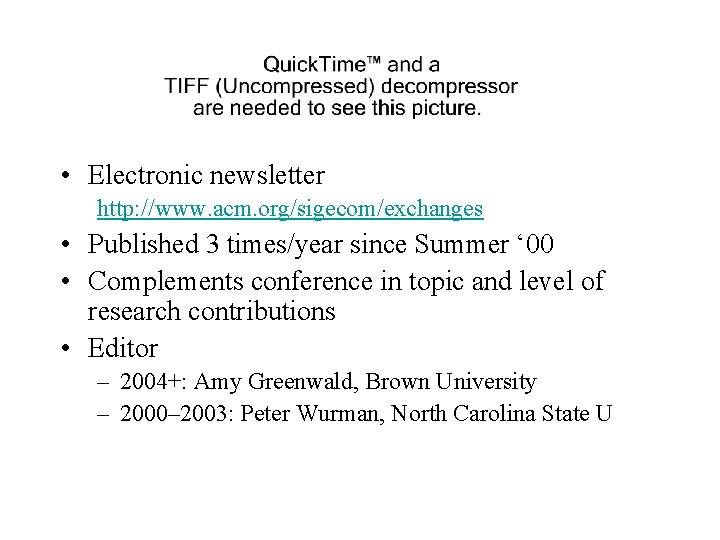 QuickTime™ and a
TIFF (Uncompressed) decompressor
are needed to see this picture.

• Electronic newsletter
http://www.acm.org/sigecom/exchanges
• Published 3 times/year since Summer ‘00
• Complements conference in topic and level of research contributions
• Editor
– 2004+: Amy Greenwald, Brown University
– 2000–2003: Peter Wurman, North Carolina State U